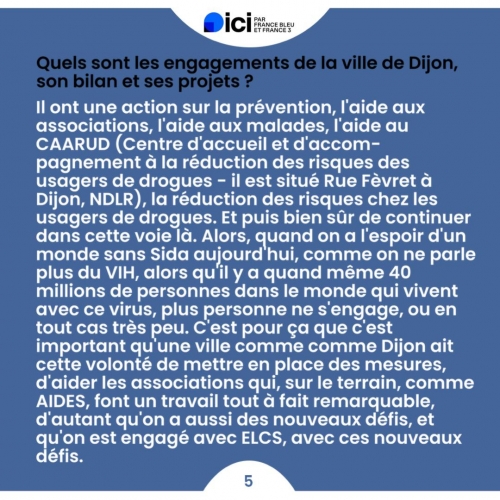 ici PAR FRANCE BLEU ET FRANCE 3

Quels sont les engagements de la ville de Dijon, son bilan et ses projets ?

Il ont une action sur la prévention, l'aide aux associations, l'aide aux malades, l'aide au CAARUD (Centre d'accueil et d'accompagnement à la réduction des risques des usagers de drogues - il est situé Rue Fèvret à Dijon, NDLR), la réduction des risques chez les usagers de drogues. Et puis bien sûr de continuer dans cette voie là. Alors, quand on a l'espoir d'un monde sans Sida aujourd'hui, comme on ne parle plus du VIH, alors qu'il y a quand même 40 millions de personnes dans le monde qui vivent avec ce virus, plus personne ne s'engage, ou en tout cas très peu. C'est pour ça que c'est important qu'une ville comme comme Dijon ait cette volonté de mettre en place des mesures, d'aider les associations qui, sur le terrain, comme AIDES, font un travail tout à fait remarquable, d'autant qu'on a aussi des nouveaux défis, et qu'on est engagé avec ELCS, avec ces nouveaux défis.

5